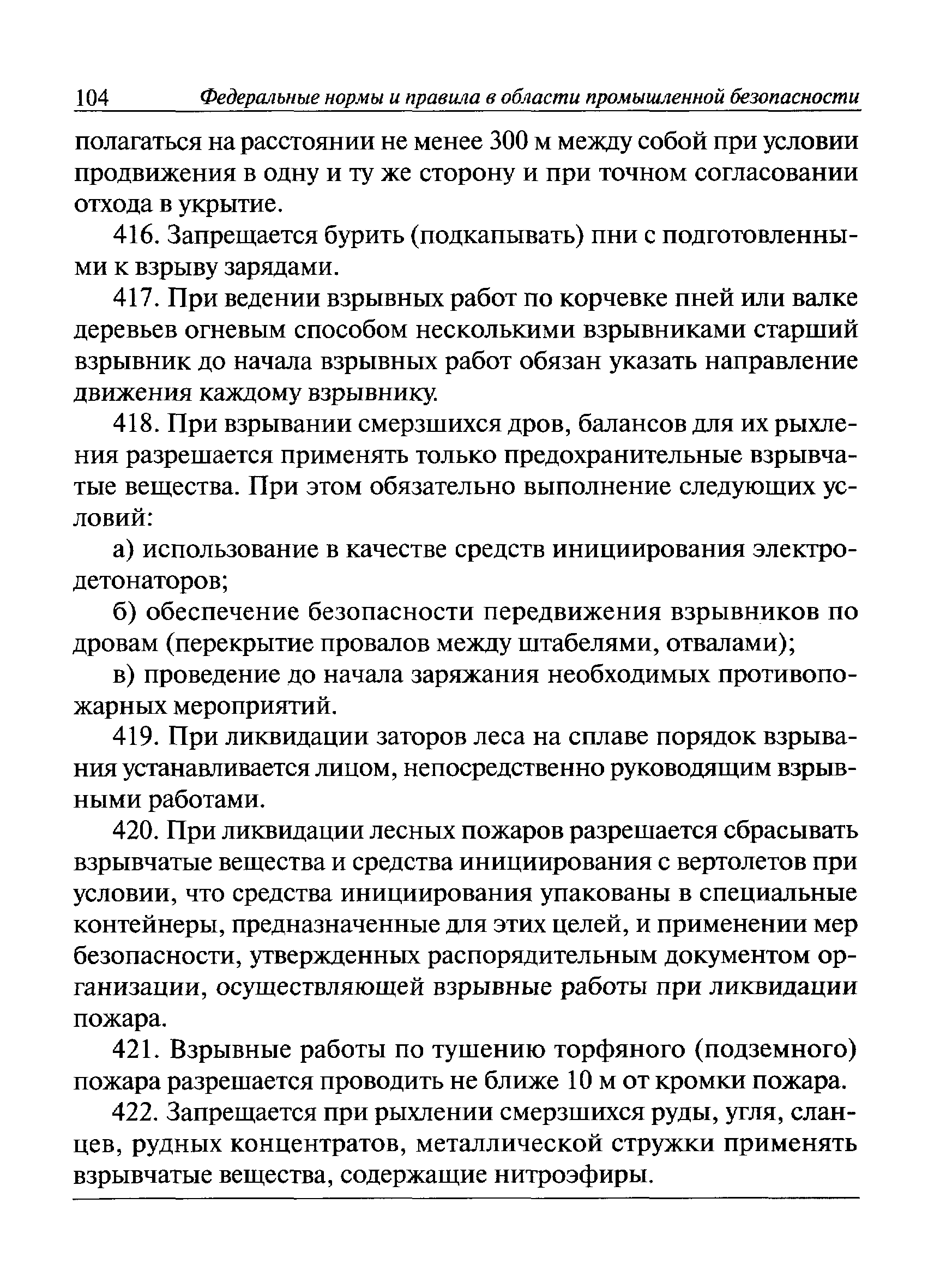 104 Федеральные нормы и правила в области промышленной безопасности

полагаться на расстоянии не менее 300 м между собой при условии продвижения в одну и ту же сторону и при точном согласовании отхода в укрытие.

416. Запрещается бурить (подкапывать) пни с подготовленными к взрыву зарядами.

417. При ведении взрывных работ по корчевке пней или валке деревьев огневым способом несколькими взрывниками старший взрывник до начала взрывных работ обязан указать направление движения каждому взрывнику.

418. При взрывании смерзшихся дров, балансов для их рыхления разрешается применять только предохранительные взрывчатые вещества. При этом обязательно выполнение следующих условий:

а) использование в качестве средств инициирования электродетонаторов;

б) обеспечение безопасности передвижения взрывников по дровам (перекрытие провалов между штабелями, отвалами);

в) проведение до начала заряжания необходимых противопожарных мероприятий.

419. При ликвидации заторов леса на сплаве порядок взрывания устанавливается лицом, непосредственно руководящим взрывными работами.

420. При ликвидации лесных пожаров разрешается сбрасывать взрывчатые вещества и средства инициирования с вертолетов при условии, что средства инициирования упакованы в специальные контейнеры, предназначенные для этих целей, и применении мер безопасности, утвержденных распорядительным документом организации, осуществляющей взрывные работы при ликвидации пожара.

421. Взрывные работы по тушению торфяного (подземного) пожара разрешается проводить не ближе 10 м от кромки пожара.

422. Запрещается при рыхлении смерзшихся руды, угля, сланцев, рудных концентратов, металлической стружки применять взрывчатые вещества, содержащие нитроэфиры.